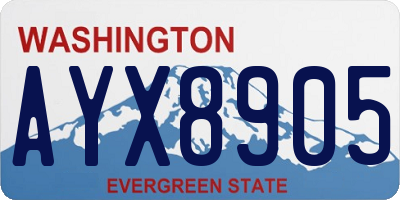 WASHINGTON

AYX8905

EVERGREEN STATE